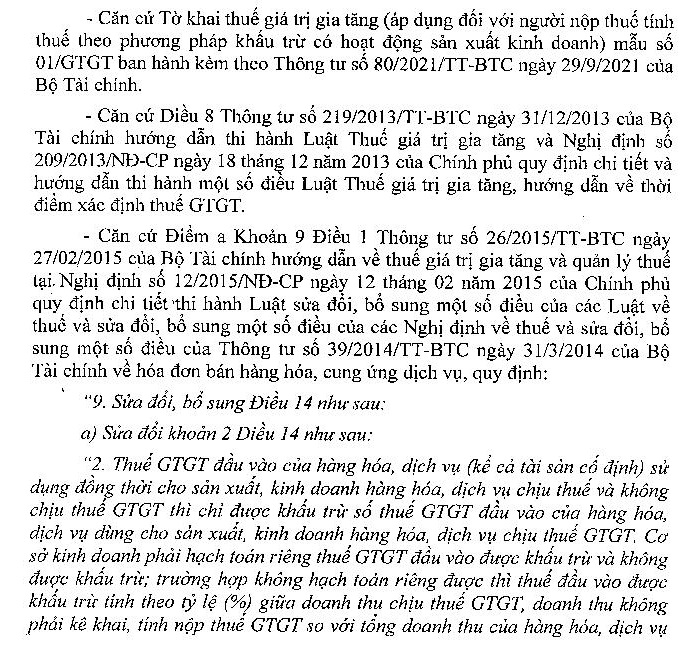 - Căn cứ Tờ khai thuế giá trị gia tăng (áp dụng đối với người nộp thuế tính thuế theo phương pháp khấu trừ có hoạt động sản xuất kinh doanh) mẫu số 01/GTGT ban hành kèm theo Thông tư số 80/2021/TT-BTC ngày 29/9/2021 của Bộ Tài chính.

- Căn cứ Điều 8 Thông tư số 219/2013/TT-BTC ngày 31/12/2013 của Bộ Tài chính hướng dẫn thi hành Luật Thuế giá trị gia tăng và Nghị định số 209/2013/NĐ-CP ngày 18 tháng 12 năm 2013 của Chính phủ quy định chi tiết và hướng dẫn thi hành một số điều Luật Thuế giá trị gia tăng, hướng dẫn về thời điểm xác định thuế GTGT.

- Căn cứ Điểm a Khoản 9 Điều 1 Thông tư số 26/2015/TT-BTC ngày 27/02/2015 của Bộ Tài chính hướng dẫn về thuế giá trị gia tăng và quản lý thuế tại Nghị định số 12/2015/NĐ-CP ngày 12 tháng 02 năm 2015 của Chính phủ quy định chi tiết thi hành Luật sửa đổi, bổ sung một số điều của các Luật về thuế và sửa đổi, bổ sung một số điều của các Nghị định về thuế và sửa đổi, bổ sung một số điều của Thông tư số 39/2014/TT-BTC ngày 31/3/2014 của Bộ Tài chính về hóa đơn bán hàng hóa, cung ứng dịch vụ, quy định:

"9. Sửa đổi, bổ sung Điều 14 như sau:

a) Sửa đổi khoản 2 Điều 14 như sau:

"2. Thuế GTGT đầu vào của hàng hóa, dịch vụ (kể cả tài sản cố định) sử dụng đồng thời cho sản xuất, kinh doanh hàng hóa, dịch vụ chịu thuế và không chịu thuế GTGT thì chỉ được khấu trừ số thuế GTGT đầu vào của hàng hóa, dịch vụ dùng cho sản xuất, kinh doanh hàng hóa, dịch vụ chịu thuế GTGT. Cơ sở kinh doanh phải hạch toán riêng thuế GTGT đầu vào được khấu trừ và không được khấu trừ; trường hợp không hạch toán riêng được thì thuế đầu vào được khấu trừ tính theo tỷ lệ (%) giữa doanh thu chịu thuế GTGT, doanh thu không phải kê khai, tính nộp thuế GTGT so với tổng doanh thu của hàng hóa, dịch vụ